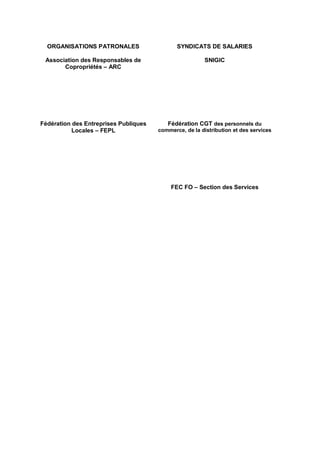 ORGANISATIONS PATRONALES

Association des Responsables de Copropriétés – ARC

Fédération des Entreprises Publiques Locales – FEPL

SYNDICATS DE SALARIES

SNIGIC

Fédération CGT des personnels du commerce, de la distribution et des services

FEC FO – Section des Services